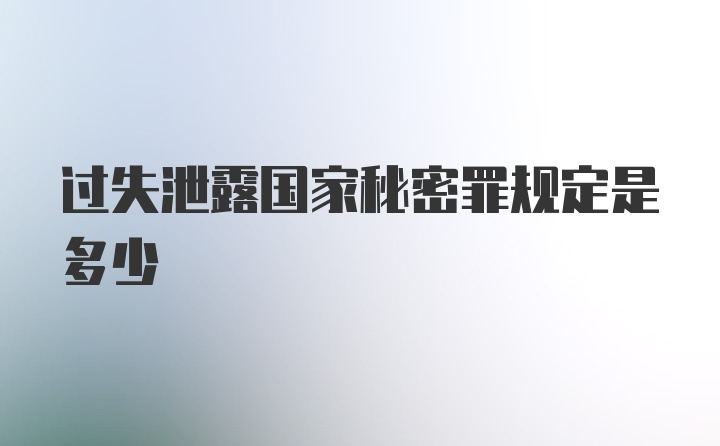 过失泄露国家秘密罪规定是多少